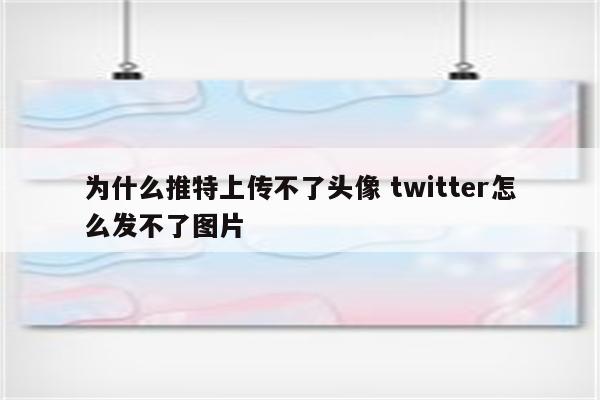 为什么推特上传不了头像 twitter怎么发不了图片